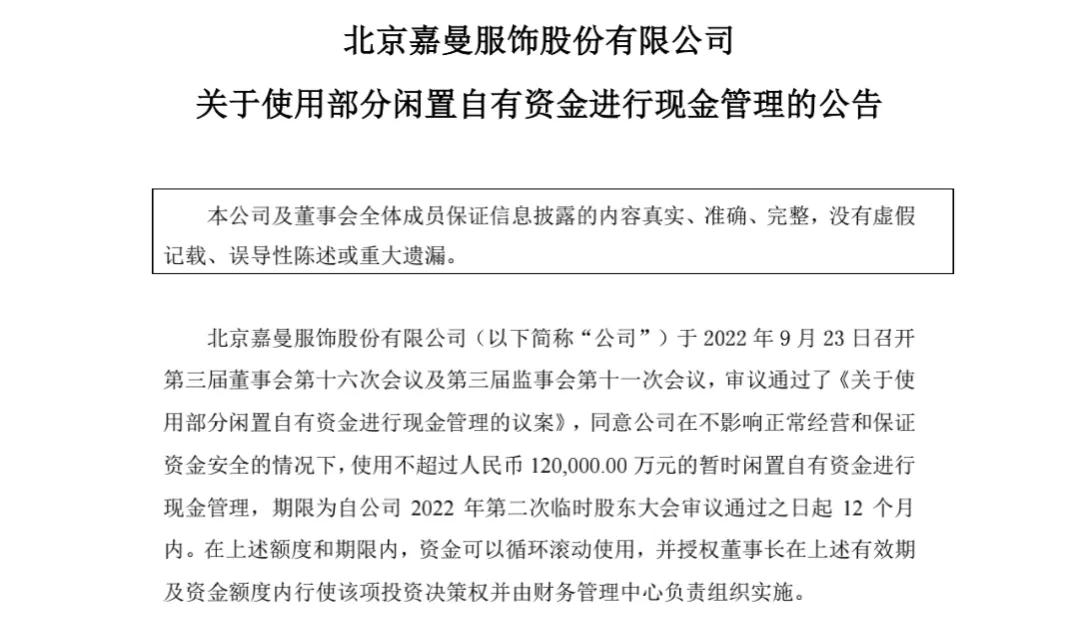 北京嘉曼服饰股份有限公司

关于使用部分闲置自有资金进行现金管理的公告

本公司及董事会全体成员保证信息披露的内容真实、准确、完整，没有虚假记载、误导性陈述或重大遗漏。

北京嘉曼服饰股份有限公司（以下简称“公司”）于 2022 年 9 月 23 日召开第三届董事会第十六次会议及第三届监事会第十一次会议，审议通过了《关于使用部分闲置自有资金进行现金管理的议案》，同意公司在不影响正常经营和保证资金安全的情况下，使用不超过人民币 120,000.00 万元的暂时闲置自有资金进行现金管理，期限为自公司 2022 年第二次临时股东大会审议通过之日起 12 个月内。在上述额度和期限内，资金可以循环滚动使用，并授权董事长在上述有效期及资金额度内行使该项投资决策权并由财务管理中心负责组织实施。